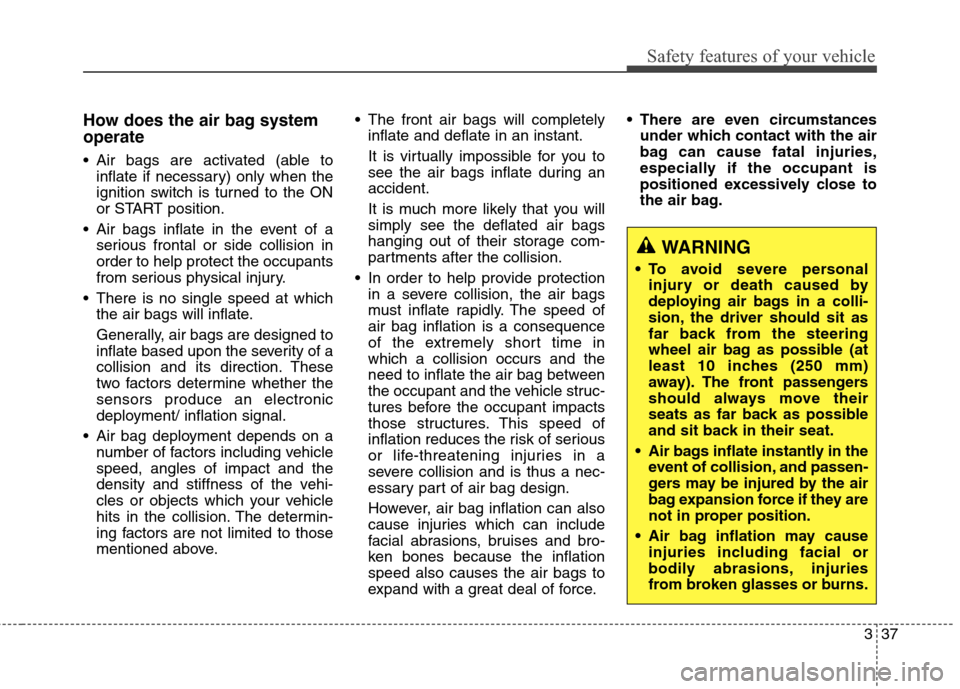 Safety features of your vehicle

How does the air bag system operate

• Air bags are activated (able to inflate if necessary) only when the ignition switch is turned to the ON or START position.

• Air bags inflate in the event of a serious frontal or side collision in order to help protect the occupants from serious physical injury.

• There is no single speed at which the air bags will inflate.

Generally, air bags are designed to inflate based upon the severity of a collision and its direction. These two factors determine whether the sensors produce an electronic deployment/ inflation signal.

• Air bag deployment depends on a number of factors including vehicle speed, angles of impact and the density and stiffness of the vehicles or objects which your vehicle hits in the collision. The determining factors are not limited to those mentioned above.

• The front air bags will completely inflate and deflate in an instant.

It is virtually impossible for you to see the air bags inflate during an accident.

It is much more likely that you will simply see the deflated air bags hanging out of their storage compartments after the collision.

• In order to help provide protection in a severe collision, the air bags must inflate rapidly. The speed of air bag inflation is a consequence of the extremely short time in which a collision occurs and the need to inflate the air bag between the occupant and the vehicle structures before the occupant impacts those structures. This speed of inflation reduces the risk of serious or life-threatening injuries in a severe collision and is thus a necessary part of air bag design.

However, air bag inflation can also cause injuries which can include facial abrasions, bruises and broken bones because the inflation speed also causes the air bags to expand with a great deal of force.

• There are even circumstances under which contact with the air bag can cause fatal injuries, especially if the occupant is positioned excessively close to the air bag.

WARNING

• To avoid severe personal injury or death caused by deploying air bags in a collision, the driver should sit as far back from the steering wheel air bag as possible (at least 10 inches (250 mm) away). The front passengers should always move their seats as far back as possible and sit back in their seat.

• Air bags inflate instantly in the event of collision, and passengers may be injured by the air bag expansion force if they are not in proper position.

• Air bag inflation may cause injuries including facial or bodily abrasions, injuries from broken glasses or burns.

3 37

carmanualsonline.info